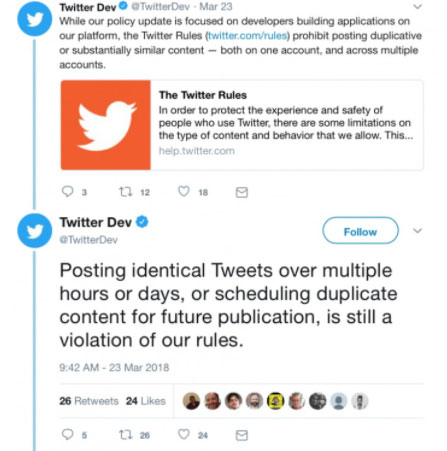 Twitter Dev @TwitterDev · Mar 23

While our policy update is focused on developers building applications on our platform, the Twitter Rules (twitter.com/rules) prohibit posting duplicative or substantially similar content — both on one account, and across multiple accounts.

The Twitter Rules

In order to protect the experience and safety of people who use Twitter, there are some limitations on the type of content and behavior that we allow. This...

help.twitter.com

3 12 18

Twitter Dev

@TwitterDev

Follow

Posting identical Tweets over multiple hours or days, or scheduling duplicate content for future publication, is still a violation of our rules.

9:42 AM - 23 Mar 2018

26 Retweets 24 Likes

5 26 24